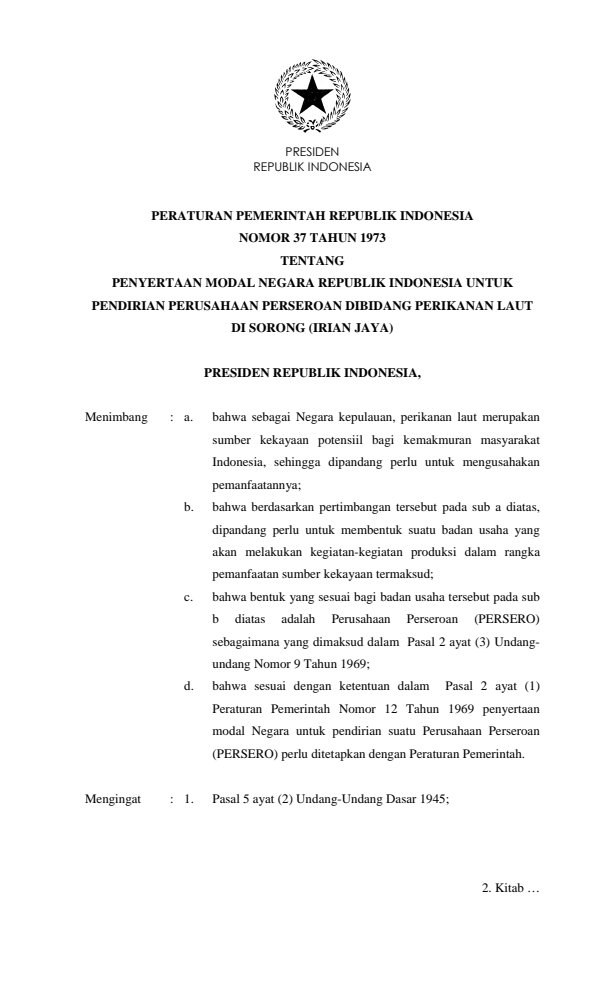 PRESIDEN
REPUBLIK INDONESIA

PERATURAN PEMERINTAH REPUBLIK INDONESIA
NOMOR 37 TAHUN 1973
TENTANG
PENYERTAAN MODAL NEGARA REPUBLIK INDONESIA UNTUK
PENDIRIAN PERUSAHAAN PERSEROAN DIBIDANG PERIKANAN LAUT
DI SORONG (IRIAN JAYA)

PRESIDEN REPUBLIK INDONESIA,

Menimbang : a. bahwa sebagai Negara kepulauan, perikanan laut merupakan sumber kekayaan potensiil bagi kemakmuran masyarakat Indonesia, sehingga dipandang perlu untuk mengusahakan pemanfaatannya;

b. bahwa berdasarkan pertimbangan tersebut pada sub a diatas, dipandang perlu untuk membentuk suatu badan usaha yang akan melakukan kegiatan-kegiatan produksi dalam rangka pemanfaatan sumber kekayaan termaksud;

c. bahwa bentuk yang sesuai bagi badan usaha tersebut pada sub b diatas adalah Perusahaan Perseroan (PERSERO) sebagaimana yang dimaksud dalam Pasal 2 ayat (3) Undang-undang Nomor 9 Tahun 1969;

d. bahwa sesuai dengan ketentuan dalam Pasal 2 ayat (1) Peraturan Pemerintah Nomor 12 Tahun 1969 penyertaan modal Negara untuk pendirian suatu Perusahaan Perseroan (PERSERO) perlu ditetapkan dengan Peraturan Pemerintah.

Mengingat : 1. Pasal 5 ayat (2) Undang-Undang Dasar 1945;

2. Kitab …